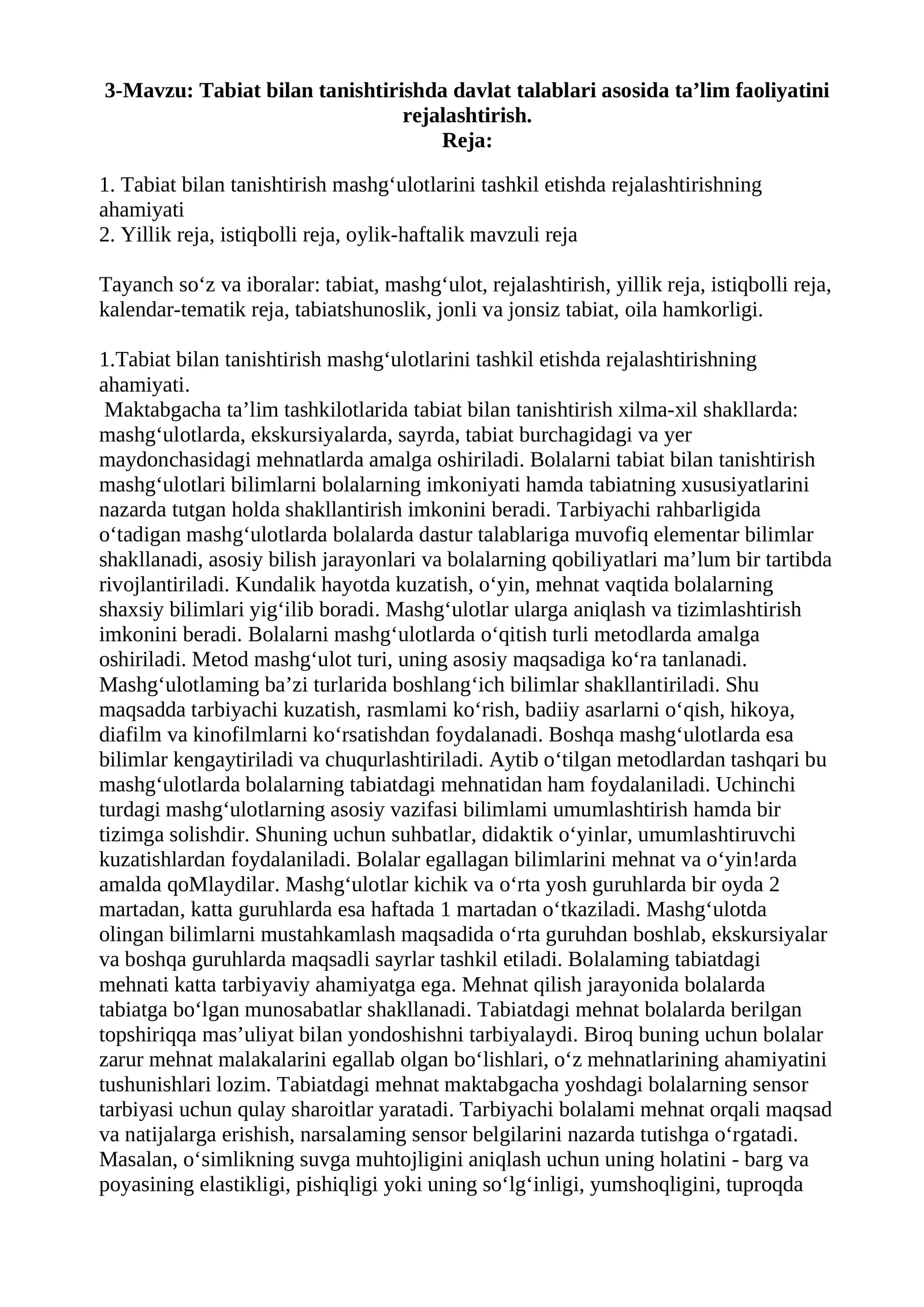 3-Mavzu: Tabiat bilan tanishtirishda davlat talablari asosida ta'lim faoliyatini rejalashtirish.
Reja:

1. Tabiat bilan tanishtirish mashg'ulotlarini tashkil etishda rejalashtirishning ahamiyati
2. Yillik reja, istiqbolli reja, oylik-haftalik mavzuli reja

Tayanch so'z va iboralar: tabiat, mashg'ulot, rejalashtirish, yillik reja, istiqbolli reja, kalendar-tematik reja, tabiatshunoslik, jonli va jonsiz tabiat, oila hamkorligi.

1.Tabiat bilan tanishtirish mashg'ulotlarini tashkil etishda rejalashtirishning ahamiyati.

Maktabgacha ta'lim tashkilotlarida tabiat bilan tanishtirish xilma-xil shakllarda: mashg'ulotlarda, ekskursiyalarda, sayrda, tabiat burchagidagi va yer maydonchasidagi mehnatlarda amalga oshiriladi. Bolalarni tabiat bilan tanishtirish mashg'ulotlari bilimlarni bolalarning imkoniyati hamda tabiatning xususiyatlarini nazarda tutgan holda shakllantirish imkonini beradi. Tarbiyachi rahbarligida o'tadigan mashg'ulotlarda bolalarda dastur talablariga muvofiq elementar bilimlar shakllanadi, asosiy bilish jarayonlari va bolalarning qobiliyatlari ma'lum bir tartibda rivojlantiriladi. Kundalik hayotda kuzatish, o'yin, mehnat vaqtida bolalarning shaxsiy bilimlari yig'ilib boradi. Mashg'ulotlar ularga aniqlash va tizimlashtirish imkonini beradi. Bolalarni mashg'ulotlarda o'qitish turli metodlarda amalga oshiriladi. Metod mashg'ulot turi, uning asosiy maqsadiga ko'ra tanlanadi. Mashg'ulotlaming ba'zi turlarida boshlang'ich bilimlar shakllantiriladi. Shu maqsadda tarbiyachi kuzatish, rasmlami ko'rish, badiiy asarlarni o'qish, hikoya, diafilm va kinofilmlarni ko'rsatishdan foydalanadi. Boshqa mashg'ulotlarda esa bilimlar kengaytiriladi va chuqurlashtiriladi. Aytib o'tilgan metodlardan tashqari bu mashg'ulotlarda bolalarning tabiatdagi mehnatidan ham foydalaniladi. Uchinchi turdagi mashg'ulotlarning asosiy vazifasi bilimlami umumlashtirish hamda bir tizimga solishdir. Shuning uchun suhbatlar, didaktik o'yinlar, umumlashtiruvchi kuzatishlardan foydalaniladi. Bolalar egallagan bilimlarini mehnat va o'yin!arda amalda qoMlaydilar. Mashg'ulotlar kichik va o'rta yosh guruhlarda bir oyda 2 martadan, katta guruhlarda esa haftada 1 martadan o'tkaziladi. Mashg'ulotda olingan bilimlarni mustahkamlash maqsadida o'rta guruhdan boshlab, ekskursiyalar va boshqa guruhlarda maqsadli sayrlar tashkil etiladi. Bolalaming tabiatdagi mehnati katta tarbiyaviy ahamiyatga ega. Mehnat qilish jarayonida bolalarda tabiatga bo'lgan munosabatlar shakllanadi. Tabiatdagi mehnat bolalarda berilgan topshiriqqa mas'uliyat bilan yondoshishni tarbiyalaydi. Biroq buning uchun bolalar zarur mehnat malakalarini egallab olgan bo'lishlari, o'z mehnatlarining ahamiyatini tushunishlari lozim. Tabiatdagi mehnat maktabgacha yoshdagi bolalarning sensor tarbiyasi uchun qulay sharoitlar yaratadi. Tarbiyachi bolalami mehnat orqali maqsad va natijalarga erishish, narsalaming sensor belgilarini nazarda tutishga o'rgatadi. Masalan, o'simlikning suvga muhtojligini aniqlash uchun uning holatini - barg va poyasining elastikligi, pishiqligi yoki uning so'lg'inligi, yumshoqligini, tuproqda